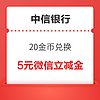 中信银行

20金币兑换

5元微信立减金